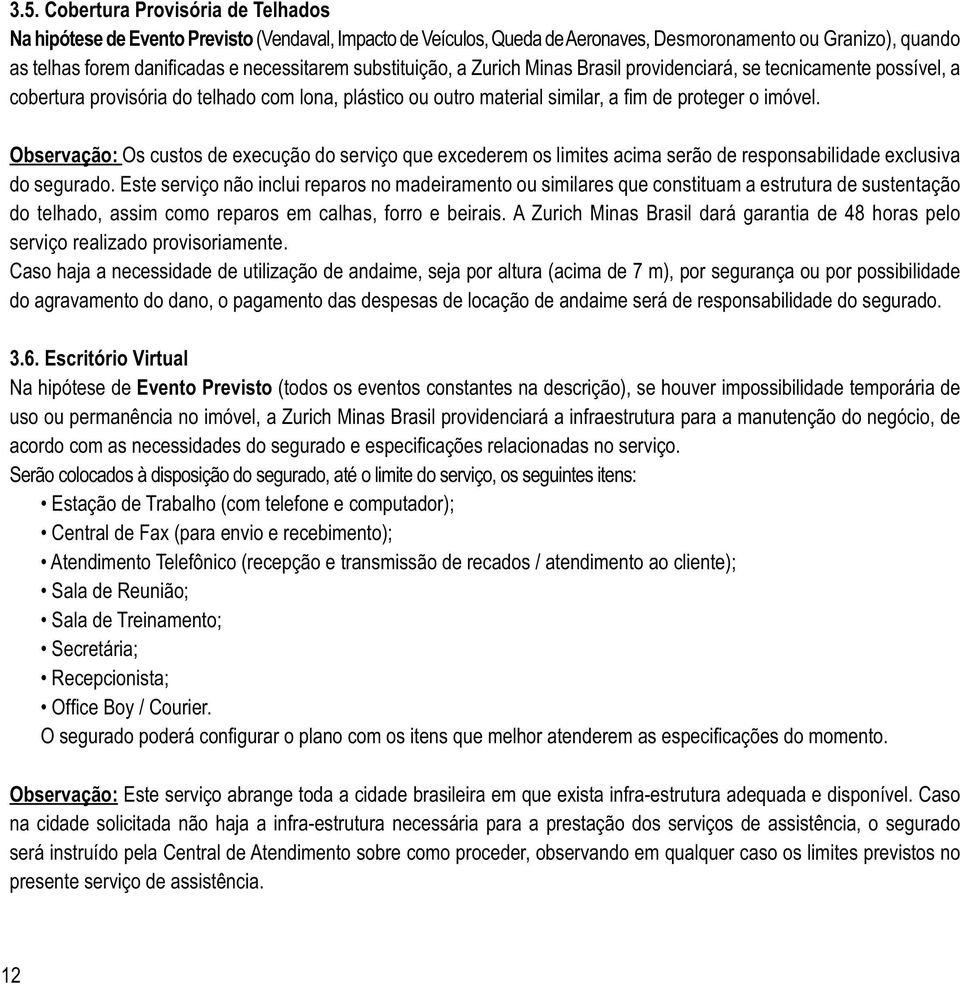 3.5. Cobertura Provisória de Telhados
Na hipótese de Evento Previsto (Vendaval, Impacto de Veículos, Queda de Aeronaves, Desmoronamento ou Granizo), quando as telhas forem danificadas e necessitarem substituição, a Zurich Minas Brasil providenciará, se tecnicamente possível, a cobertura provisória do telhado com lona, plástico ou outro material similar, a fim de proteger o imóvel.

Observação: Os custos de execução do serviço que excederem os limites acima serão de responsabilidade exclusiva do segurado. Este serviço não inclui reparos no madeiramento ou similares que constituam a estrutura de sustentação do telhado, assim como reparos em calhas, forro e beirais. A Zurich Minas Brasil dará garantia de 48 horas pelo serviço realizado provisoriamente.
Caso haja a necessidade de utilização de andaime, seja por altura (acima de 7 m), por segurança ou por possibilidade do agravamento do dano, o pagamento das despesas de locação de andaime será de responsabilidade do segurado.

3.6. Escritório Virtual
Na hipótese de Evento Previsto (todos os eventos constantes na descrição), se houver impossibilidade temporária de uso ou permanência no imóvel, a Zurich Minas Brasil providenciará a infraestrutura para a manutenção do negócio, de acordo com as necessidades do segurado e especificações relacionadas no serviço.
Serão colocados à disposição do segurado, até o limite do serviço, os seguintes itens:
• Estação de Trabalho (com telefone e computador);
• Central de Fax (para envio e recebimento);
• Atendimento Telefônico (recepção e transmissão de recados / atendimento ao cliente);
• Sala de Reunião;
• Sala de Treinamento;
• Secretária;
• Recepcionista;
• Office Boy / Courier.
O segurado poderá configurar o plano com os itens que melhor atenderem as especificações do momento.

Observação: Este serviço abrange toda a cidade brasileira em que exista infra-estrutura adequada e disponível. Caso na cidade solicitada não haja a infra-estrutura necessária para a prestação dos serviços de assistência, o segurado será instruído pela Central de Atendimento sobre como proceder, observando em qualquer caso os limites previstos no presente serviço de assistência.

12